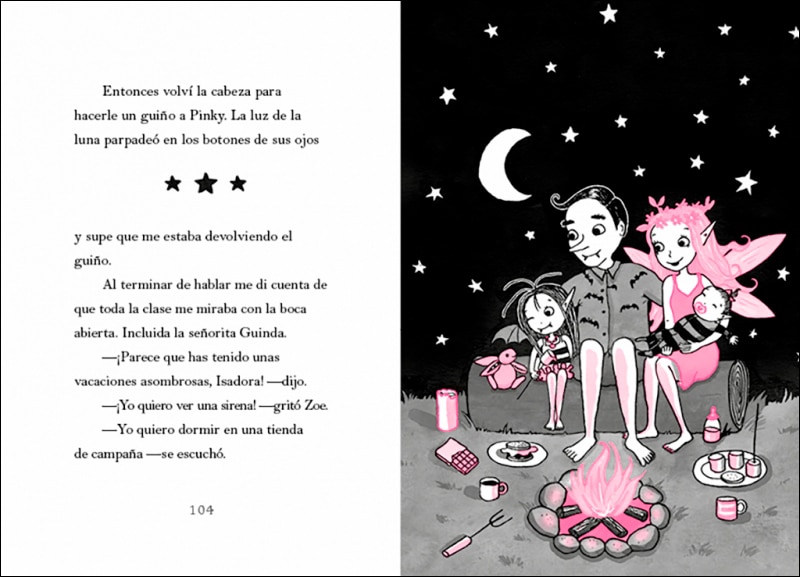 Entonces volví la cabeza para hacerle un guiño a Pinky. La luz de la luna parpadeó en los botones de sus ojos

★ ★ ★

y supe que me estaba devolviendo el guiño.

Al terminar de hablar me di cuenta de que toda la clase me miraba con la boca abierta. Incluida la señorita Guinda.

—¡Parece que has tenido unas vacaciones asombrosas, Isadora! —dijo.

—¡Yo quiero ver una sirena! —gritó Zoe.

—Yo quiero dormir en una tienda de campaña —se escuchó.

104